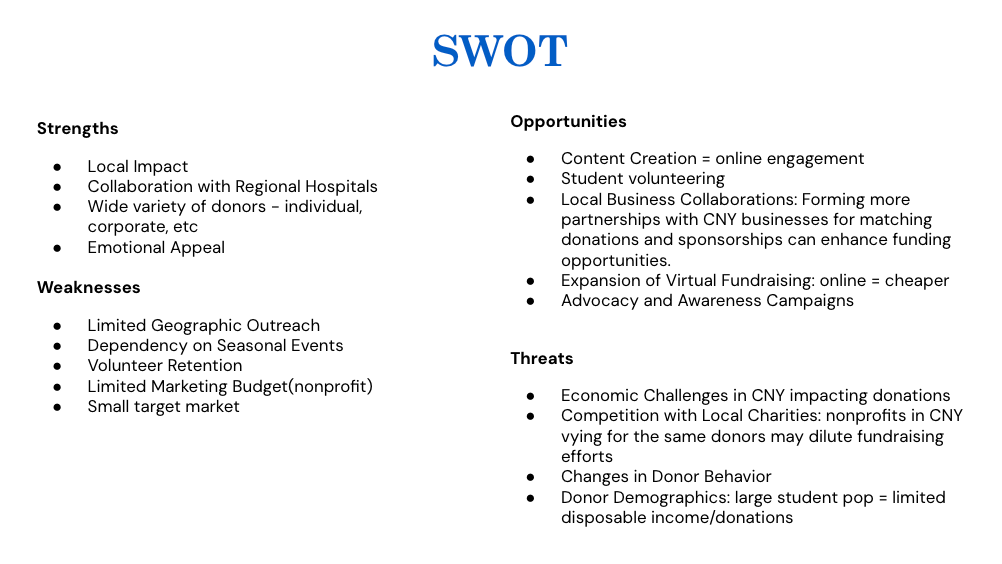 SWOT

Strengths

● Local Impact
● Collaboration with Regional Hospitals
● Wide variety of donors - individual, corporate, etc
● Emotional Appeal

Weaknesses

● Limited Geographic Outreach
● Dependency on Seasonal Events
● Volunteer Retention
● Limited Marketing Budget(nonprofit)
● Small target market

Opportunities

● Content Creation = online engagement
● Student volunteering
● Local Business Collaborations: Forming more partnerships with CNY businesses for matching donations and sponsorships can enhance funding opportunities.
● Expansion of Virtual Fundraising: online = cheaper
● Advocacy and Awareness Campaigns

Threats

● Economic Challenges in CNY impacting donations
● Competition with Local Charities: nonprofits in CNY vying for the same donors may dilute fundraising efforts
● Changes in Donor Behavior
● Donor Demographics: large student pop = limited disposable income/donations